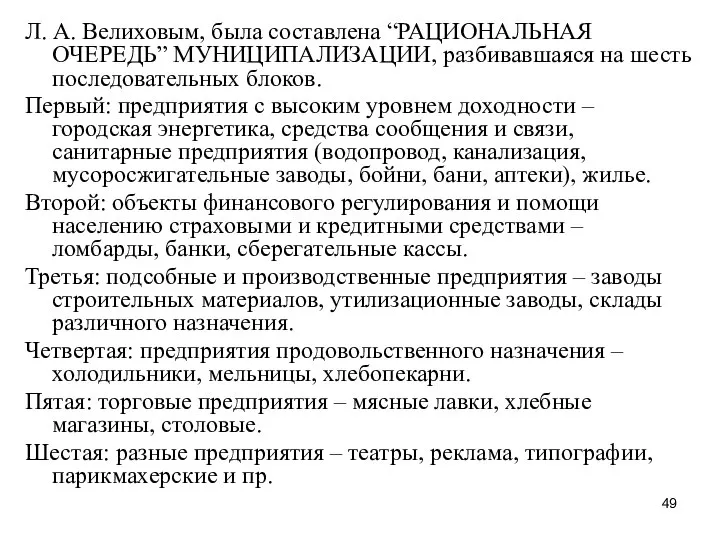 Л. А. Велиховым, была составлена “РАЦИОНАЛЬНАЯ ОЧЕРЕДЬ” МУНИЦИПАЛИЗАЦИИ, разбивавшаяся на шесть последовательных блоков.

Первый: предприятия с высоким уровнем доходности – городская энергетика, средства сообщения и связи, санитарные предприятия (водопровод, канализация, мусоросжигательные заводы, бойни, бани, аптеки), жилье.

Второй: объекты финансового регулирования и помощи населению страховыми и кредитными средствами – ломбарды, банки, сберегательные кассы.

Третья: подсобные и производственные предприятия – заводы строительных материалов, утилизационные заводы, склады различного назначения.

Четвертая: предприятия продовольственного назначения – холодильники, мельницы, хлебопекарни.

Пятая: торговые предприятия – мясные лавки, хлебные магазины, столовые.

Шестая: разные предприятия – театры, реклама, типографии, парикмахерские и пр.

49